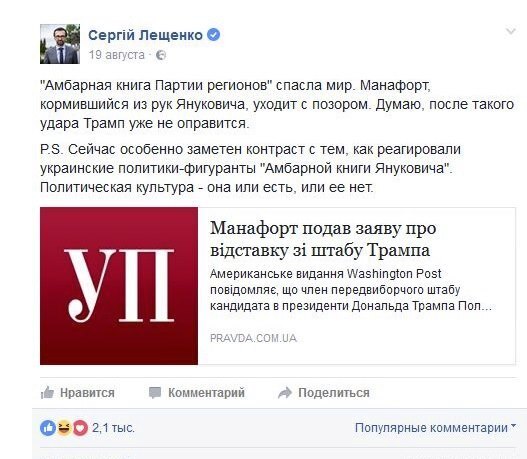 Сергій Лещенко
19 августа ·

"Амбарная книга Партии регионов" спасла мир. Манафорт, кормившийся из рук Януковича, уходит с позором. Думаю, после такого удара Трамп уже не оправится.

P.S. Сейчас особенно заметен контраст с тем, как реагировали украинские политики-фигуранты "Амбарной книги Януковича". Политическая культура - она или есть, или ее нет.

УП

Манафорт подав заяву про відставку зі штабу Трампа

Американське видання Washington Post повідомляє, що член передвиборчого штабу кандидата в президенти Дональда Трампа Пол...

PRAVDA.COM.UA

Нравится Комментарий Поделиться

2,1 тыс.

Популярные комментарии